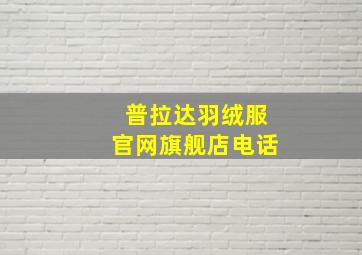 普拉达羽绒服
官网旗舰店电话